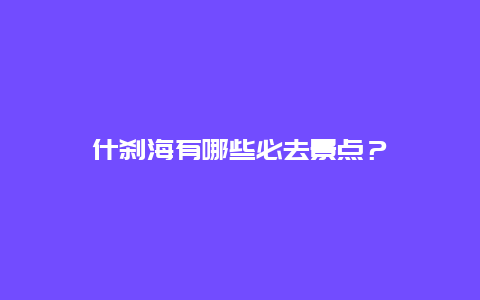 什刹海有哪些必去景点？